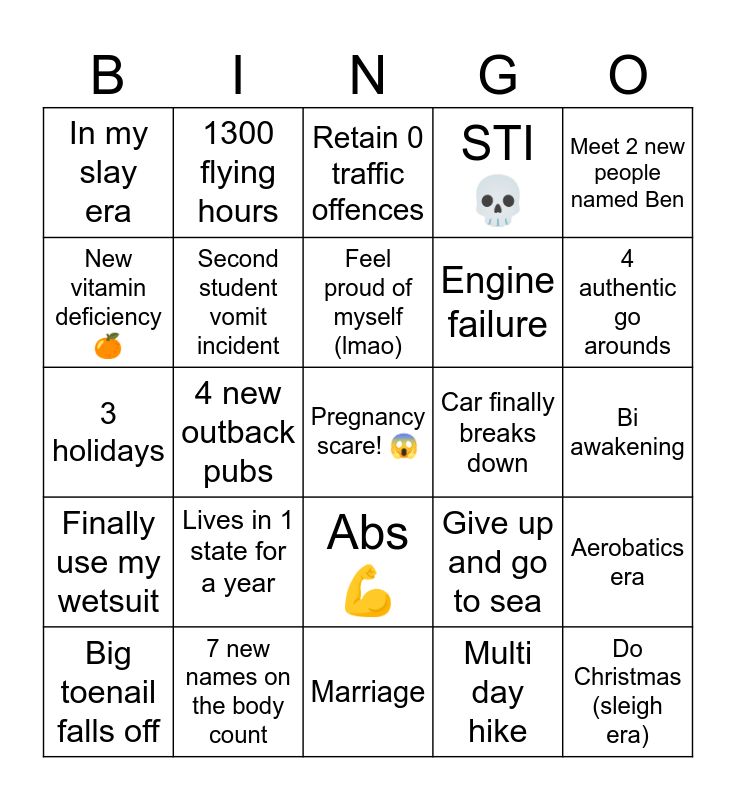 | B | I | N | G | O |
|---|---|---|---|---|
| In my slay era | 1300 flying hours | Retain 0 traffic offences | STI 💀 | Meet 2 new people named Ben |
| New vitamin deficiency 🍊 | Second student vomit incident | Feel proud of myself (lmao) | Engine failure | 4 authentic go arounds |
| 3 holidays | 4 new outback pubs | Pregnancy scare! 😱 | Car finally breaks down | Bi awakening |
| Finally use my wetsuit | Lives in 1 state for a year | Abs 💪 | Give up and go to sea | Aerobatics era |
| Big toenail falls off | 7 new names on the body count | Marriage | Multi day hike | Do Christmas (sleigh era) |